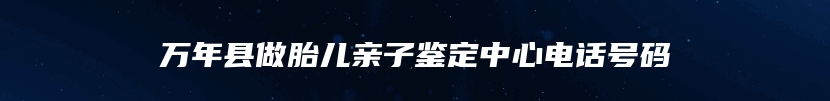 万年县做胎儿亲子鉴定中心电话号码